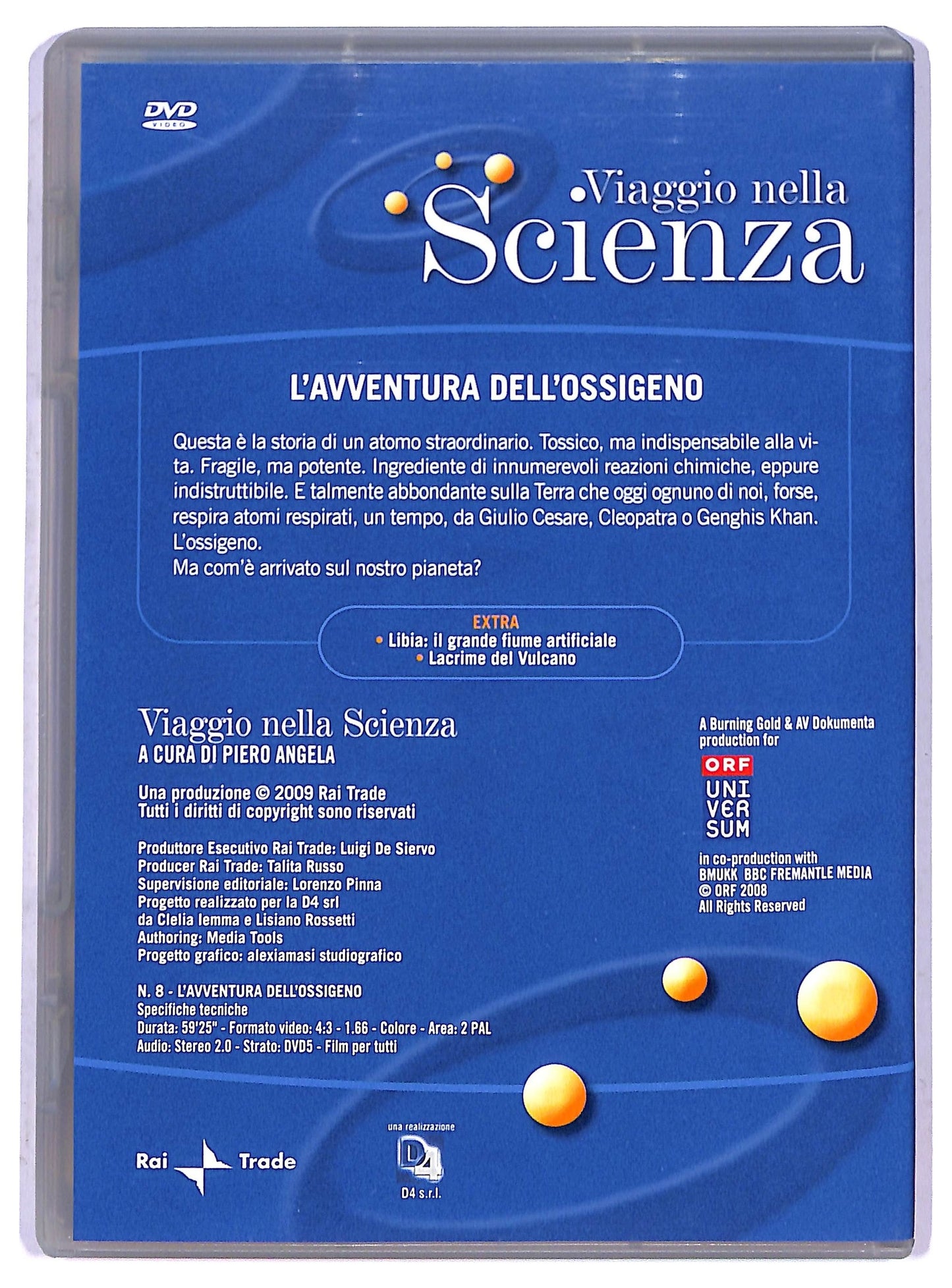 DVD VIDEO

Viaggio nella Scienza

L'AVVENTURA DELL'OSSIGENO

Questa è la storia di un atomo straordinario. Tossico, ma indispensabile alla vita. Fragile, ma potente. Ingrediente di innumerevoli reazioni chimiche, eppure indistruttibile. E talmente abbondante sulla Terra che oggi ognuno di noi, forse, respira atomi respirati, un tempo, da Giulio Cesare, Cleopatra o Genghis Khan. L'ossigeno.
Ma com'è arrivato sul nostro pianeta?

EXTRA
• Libia: il grande fiume artificiale
• Lacrime del Vulcano

Viaggio nella Scienza
A CURA DI PIERO ANGELA

Una produzione © 2009 Rai Trade
Tutti i diritti di copyright sono riservati

Produttore Esecutivo Rai Trade: Luigi De Siervo
Producer Rai Trade: Talita Russo
Supervisione editoriale: Lorenzo Pinna
Progetto realizzato per la D4 srl
da Clelia Iemma e Lisiano Rossetti
Authoring: Media Tools
Progetto grafico: alexiamasi studiografico

N. 8 - L'AVVENTURA DELL'OSSIGENO
Specifiche tecniche
Durata: 59'25" - Formato video: 4:3 - 1.66 - Colore - Area: 2 PAL
Audio: Stereo 2.0 - Strato: DVD5 - Film per tutti

A Burning Gold & AV Dokumenta production for
ORF
UNI VER SUM
in co-production with
BMUKK BBC FREMANTLE MEDIA
© ORF 2008
All Rights Reserved

Rai Trade

una realizzazione
D4
D4 s.r.l.